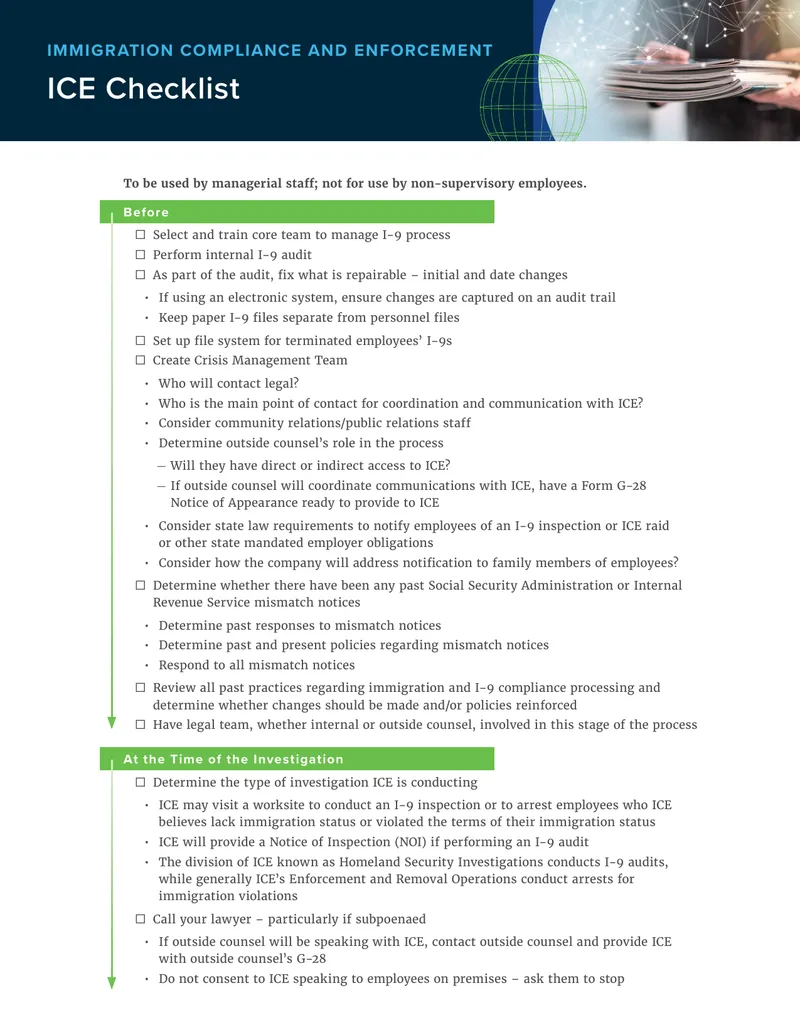 IMMIGRATION COMPLIANCE AND ENFORCEMENT

ICE Checklist

To be used by managerial staff; not for use by non-supervisory employees.

Before

☐ Select and train core team to manage I-9 process
☐ Perform internal I-9 audit
☐ As part of the audit, fix what is repairable – initial and date changes
• If using an electronic system, ensure changes are captured on an audit trail
• Keep paper I-9 files separate from personnel files
☐ Set up file system for terminated employees' I-9s
☐ Create Crisis Management Team
• Who will contact legal?
• Who is the main point of contact for coordination and communication with ICE?
• Consider community relations/public relations staff
• Determine outside counsel's role in the process
— Will they have direct or indirect access to ICE?
— If outside counsel will coordinate communications with ICE, have a Form G-28 Notice of Appearance ready to provide to ICE
• Consider state law requirements to notify employees of an I-9 inspection or ICE raid or other state mandated employer obligations
• Consider how the company will address notification to family members of employees?
☐ Determine whether there have been any past Social Security Administration or Internal Revenue Service mismatch notices
• Determine past responses to mismatch notices
• Determine past and present policies regarding mismatch notices
• Respond to all mismatch notices
☐ Review all past practices regarding immigration and I-9 compliance processing and determine whether changes should be made and/or policies reinforced
☐ Have legal team, whether internal or outside counsel, involved in this stage of the process

At the Time of the Investigation

☐ Determine the type of investigation ICE is conducting
• ICE may visit a worksite to conduct an I-9 inspection or to arrest employees who ICE believes lack immigration status or violated the terms of their immigration status
• ICE will provide a Notice of Inspection (NOI) if performing an I-9 audit
• The division of ICE known as Homeland Security Investigations conducts I-9 audits, while generally ICE's Enforcement and Removal Operations conduct arrests for immigration violations
☐ Call your lawyer – particularly if subpoenaed
• If outside counsel will be speaking with ICE, contact outside counsel and provide ICE with outside counsel's G-28
• Do not consent to ICE speaking to employees on premises – ask them to stop